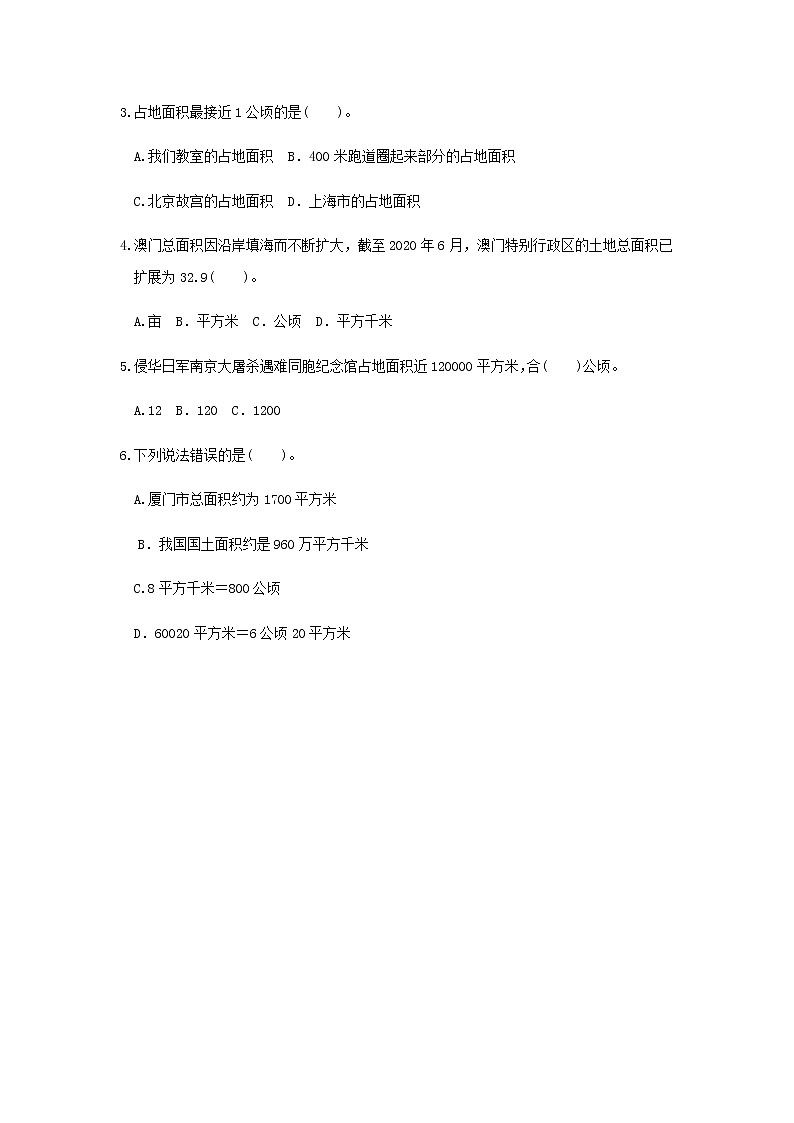 3.占地面积最接近1公顷的是(　　)。

A.我们教室的占地面积　B．400米跑道圈起来部分的占地面积

C.北京故宫的占地面积　D．上海市的占地面积

4.澳门总面积因沿岸填海而不断扩大，截至2020年6月，澳门特别行政区的土地总面积已扩展为32.9(　　)。

A.亩　B．平方米　C．公顷　D．平方千米

5.侵华日军南京大屠杀遇难同胞纪念馆占地面积近120000平方米,合(　　)公顷。

A.12　B．120　C．1200

6.下列说法错误的是(　　)。

A.厦门市总面积约为1700平方米

B．我国国土面积约是960万平方千米

C.8平方千米=800公顷

D．60020平方米=6公顷20平方米